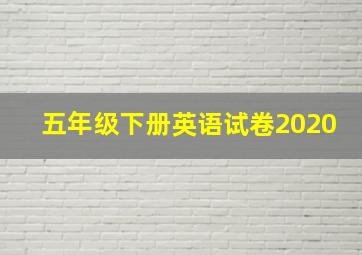 五年级下册英语试卷2020